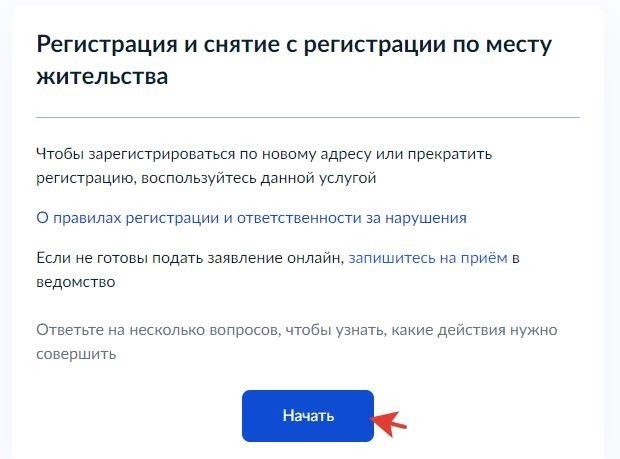 Регистрация и снятие с регистрации по месту жительства

Чтобы зарегистрироваться по новому адресу или прекратить регистрацию, воспользуйтесь данной услугой

О правилах регистрации и ответственности за нарушения

Если не готовы подать заявление онлайн, запишитесь на приём в ведомство

Ответьте на несколько вопросов, чтобы узнать, какие действия нужно совершить

Начать